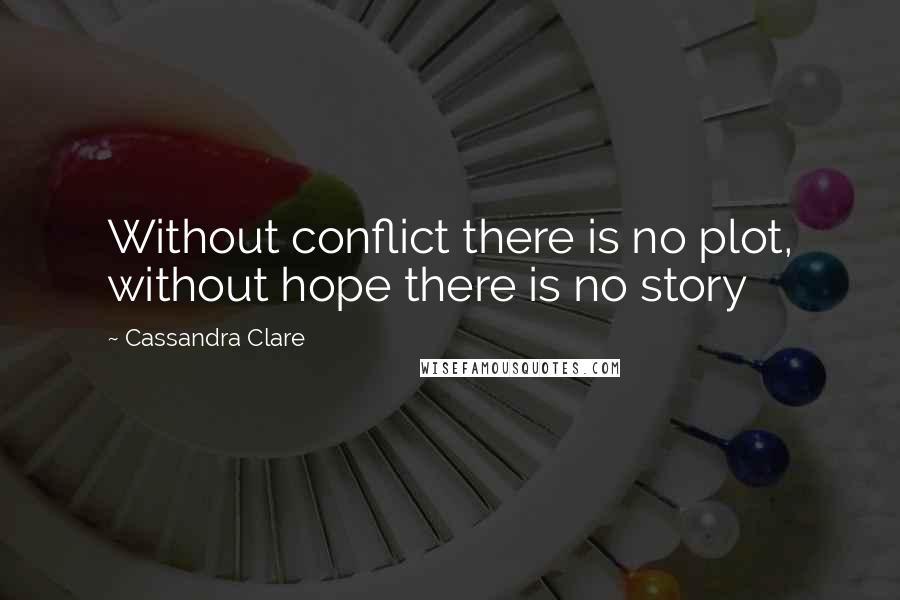 Without conflict there is no plot, without hope there is no story

~ Cassandra Clare

WISEFAMOUSQUOTES.COM